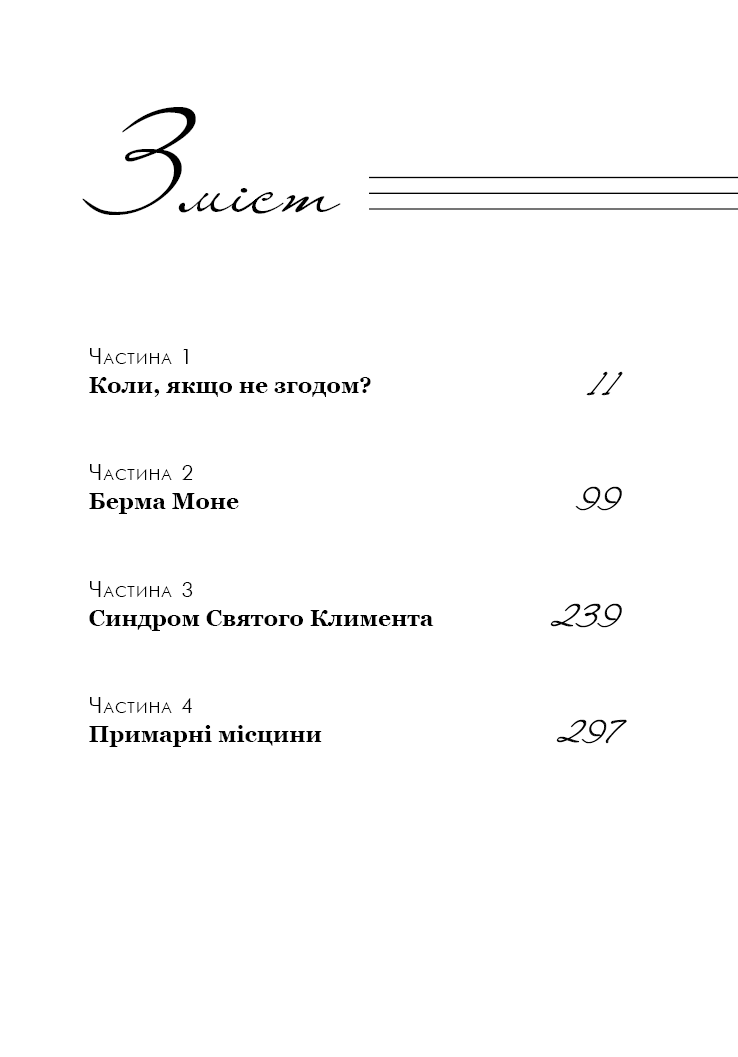 Зміст

Частина 1
Коли, якщо не згодом? 11

Частина 2
Берма Моне 99

Частина 3
Синдром Святого Климента 239

Частина 4
Примарні місцини 297